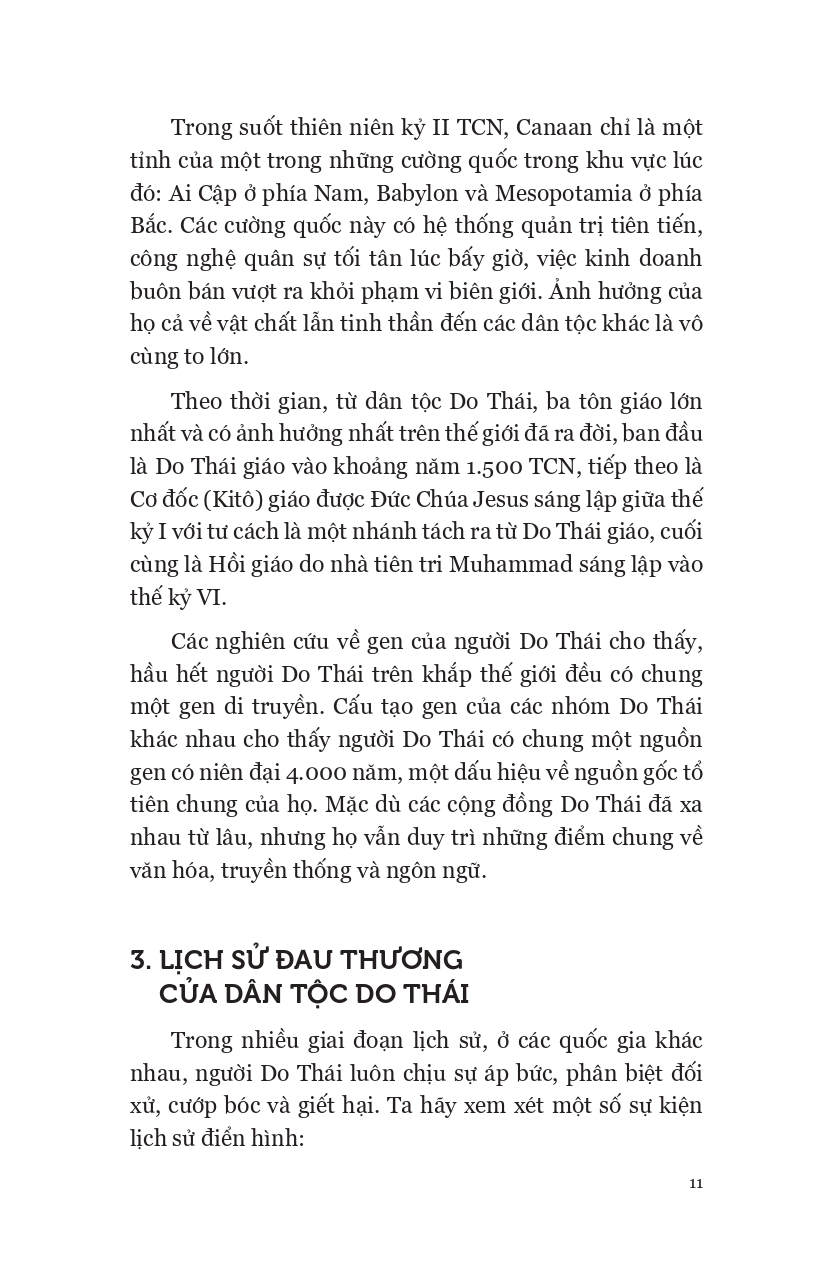 Trong suốt thiên niên kỷ II TCN, Canaan chỉ là một tỉnh của một trong những cường quốc trong khu vực lúc đó: Ai Cập ở phía Nam, Babylon và Mesopotamia ở phía Bắc. Các cường quốc này có hệ thống quản trị tiên tiến, công nghệ quân sự tối tân lúc bấy giờ, việc kinh doanh buôn bán vượt ra khỏi phạm vi biên giới. Ảnh hưởng của họ cả về vật chất lẫn tinh thần đến các dân tộc khác là vô cùng to lớn.

Theo thời gian, từ dân tộc Do Thái, ba tôn giáo lớn nhất và có ảnh hưởng nhất trên thế giới đã ra đời, ban đầu là Do Thái giáo vào khoảng năm 1.500 TCN, tiếp theo là Cơ đốc (Kitô) giáo được Đức Chúa Jesus sáng lập giữa thế kỷ I với tư cách là một nhánh tách ra từ Do Thái giáo, cuối cùng là Hồi giáo do nhà tiên tri Muhammad sáng lập vào thế kỷ VI.

Các nghiên cứu về gen của người Do Thái cho thấy, hầu hết người Do Thái trên khắp thế giới đều có chung một gen di truyền. Cấu tạo gen của các nhóm Do Thái khác nhau cho thấy người Do Thái có chung một nguồn gen có niên đại 4.000 năm, một dấu hiệu về nguồn gốc tổ tiên chung của họ. Mặc dù các cộng đồng Do Thái đã xa nhau từ lâu, nhưng họ vẫn duy trì những điểm chung về văn hóa, truyền thống và ngôn ngữ.

3. LỊCH SỬ ĐAU THƯƠNG CỦA DÂN TỘC DO THÁI

Trong nhiều giai đoạn lịch sử, ở các quốc gia khác nhau, người Do Thái luôn chịu sự áp bức, phân biệt đối xử, cướp bóc và giết hại. Ta hãy xem xét một số sự kiện lịch sử điển hình:

11